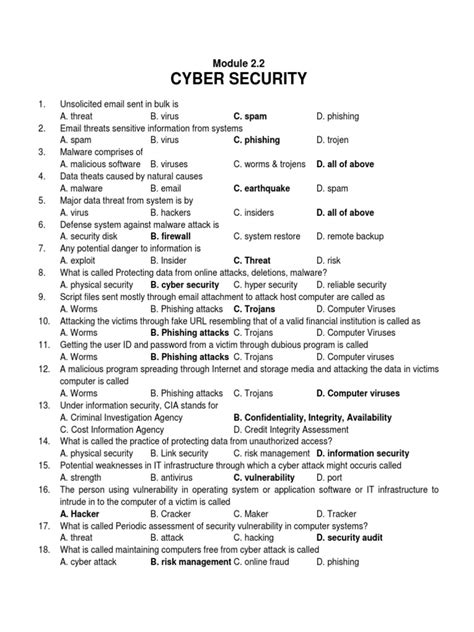 Module 2.2
CYBER SECURITY

1. Unsolicited email sent in bulk is
A. threat B. virus C. spam D. phishing

2. Email threats sensitive information from systems
A. spam B. virus C. phishing D. trojen

3. Malware comprises of
A. malicious software B. viruses C. worms & trojens D. all of above

4. Data theats caused by natural causes
A. malware B. email C. earthquake D. spam

5. Major data threat from system is by
A. virus B. hackers C. insiders D. all of above

6. Defense system against malware attack is
A. security disk B. firewall C. system restore D. remote backup

7. Any potential danger to information is
A. exploit B. Insider C. Threat D. risk

8. What is called Protecting data from online attacks, deletions, malware?
A. physical security B. cyber security C. hyper security D. reliable security

9. Script files sent mostly through email attachment to attack host computer are called as
A. Worms B. Phishing attacks C. Trojans D. Computer Viruses

10. Attacking the victims through fake URL resembling that of a valid financial institution is called as
A. Worms B. Phishing attacks C. Trojans D. Computer Viruses

11. Getting the user ID and password from a victim through dubious program is called
A. Worms B. Phishing attacks C. Trojans D. Computer viruses

12. A malicious program spreading through Internet and storage media and attacking the data in victims computer is called
A. Worms B. Phishing attacks C. Trojans D. Computer viruses

13. Under information security, CIA stands for
A. Criminal Investigation Agency B. Confidentiality, Integrity, Availability
C. Cost Information Agency D. Credit Integrity Assessment

14. What is called the practice of protecting data from unauthorized access?
A. physical security B. Link security C. risk management D. information security

15. Potential weaknesses in IT infrastructure through which a cyber attack might occuris called
A. strength B. antivirus C. vulnerability D. port

16. The person using vulnerability in operating system or application software or IT infrastructure to intrude in to the computer of a victim is called
A. Hacker B. Cracker C. Maker D. Tracker

17. What is called Periodic assessment of security vulnerability in computer systems?
A. threat B. attack C. hacking D. security audit

18. What is called maintaining computers free from cyber attack is called
A. cyber attack B. risk management C. online fraud D. phishing